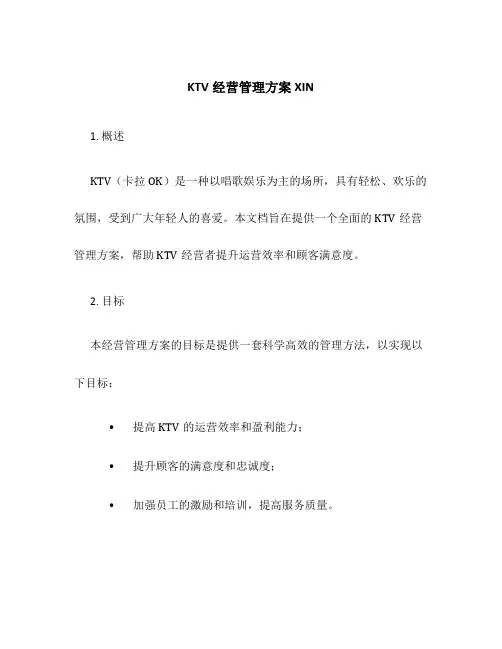 KTV 经营管理方案 XIN

1. 概述

KTV（卡拉 OK）是一种以唱歌娱乐为主的场所，具有轻松、欢乐的氛围，受到广大年轻人的喜爱。本文档旨在提供一个全面的 KTV 经营管理方案，帮助 KTV 经营者提升运营效率和顾客满意度。

2. 目标

本经营管理方案的目标是提供一套科学高效的管理方法，以实现以下目标：

• 提高 KTV 的运营效率和盈利能力；
• 提升顾客的满意度和忠诚度；
• 加强员工的激励和培训，提高服务质量。